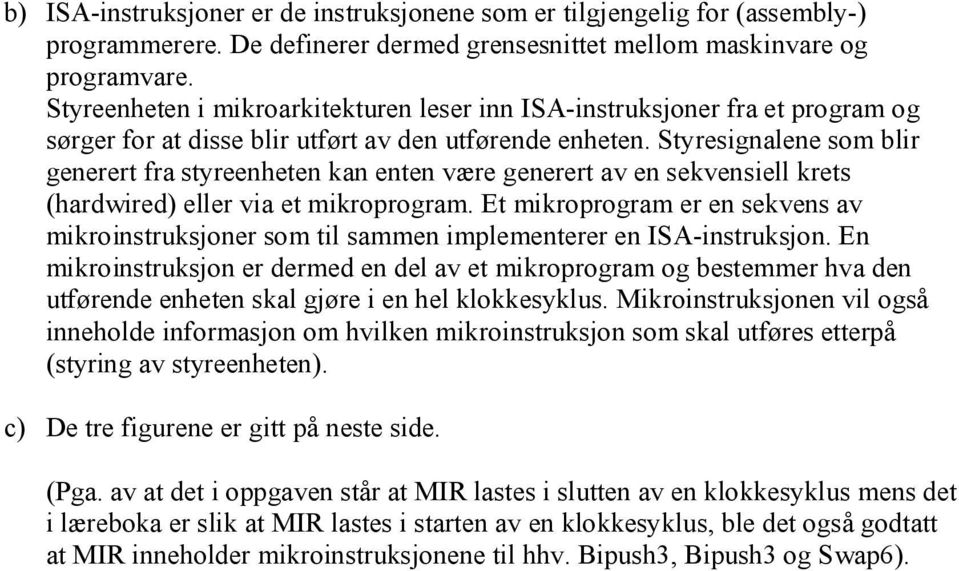 b) ISA-instruksjoner er de instruksjonene som er tilgjengelig for (assembly-) programmerere. De definerer dermed grensesnittet mellom maskinvare og programvare.
Styreenheten i mikroarkitekturen leser inn ISA-instruksjoner fra et program og sørger for at disse blir utført av den utførende enheten. Styresignalene som blir generert fra styreenheten kan enten være generert av en sekvensiell krets (hardwired) eller via et mikroprogram. Et mikroprogram er en sekvens av mikroinstruksjoner som til sammen implementerer en ISA-instruksjon. En mikroinstruksjon er dermed en del av et mikroprogram og bestemmer hva den utførende enheten skal gjøre i en hel klokkesyklus. Mikroinstruksjonen vil også inneholde informasjon om hvilken mikroinstruksjon som skal utføres etterpå (styring av styreenheten).

c) De tre figurene er gitt på neste side.

(Pga. av at det i oppgaven står at MIR lastes i slutten av en klokkesyklus mens det i læreboka er slik at MIR lastes i starten av en klokkesyklus, ble det også godtatt at MIR inneholder mikroinstruksjonene til hhv. Bipush3, Bipush3 og Swap6).